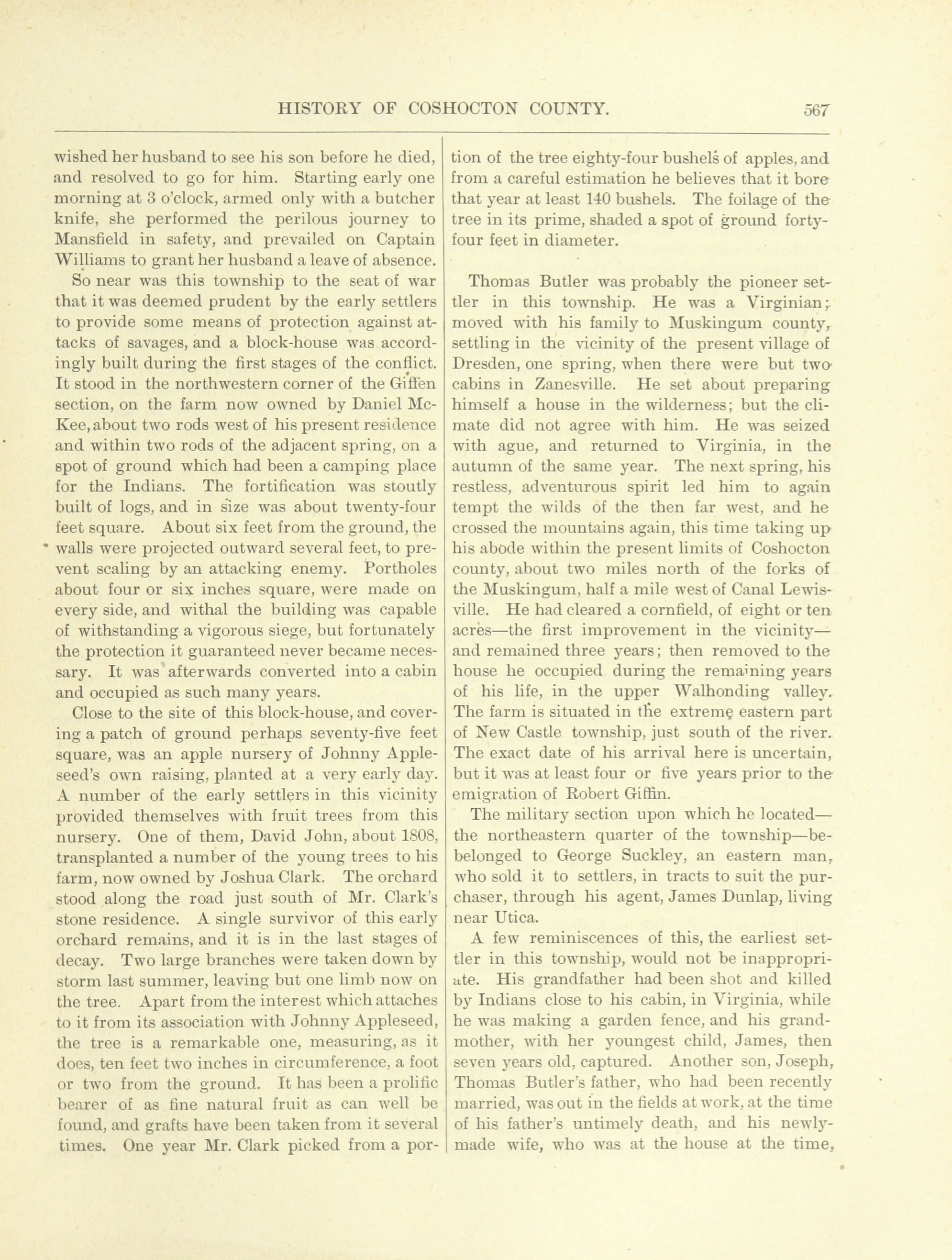 HISTORY OF COSHOCTON COUNTY. 567

wished her husband to see his son before he died, and resolved to go for him. Starting early one morning at 3 o'clock, armed only with a butcher knife, she performed the perilous journey to Mansfield in safety, and prevailed on Captain Williams to grant her husband a leave of absence.

So near was this township to the seat of war that it was deemed prudent by the early settlers to provide some means of protection against attacks of savages, and a block-house was accordingly built during the first stages of the conflict. It stood in the northwestern corner of the Giffen section, on the farm now owned by Daniel McKee, about two rods west of his present residence and within two rods of the adjacent spring, on a spot of ground which had been a camping place for the Indians. The fortification was stoutly built of logs, and in size was about twenty-four feet square. About six feet from the ground, the walls were projected outward several feet, to prevent scaling by an attacking enemy. Portholes about four or six inches square, were made on every side, and withal the building was capable of withstanding a vigorous siege, but fortunately the protection it guaranteed never became necessary. It was afterwards converted into a cabin and occupied as such many years.

Close to the site of this block-house, and covering a patch of ground perhaps seventy-five feet square, was an apple nursery of Johnny Appleseed's own raising, planted at a very early day. A number of the early settlers in this vicinity provided themselves with fruit trees from this nursery. One of them, David John, about 1808, transplanted a number of the young trees to his farm, now owned by Joshua Clark. The orchard stood along the road just south of Mr. Clark's stone residence. A single survivor of this early orchard remains, and it is in the last stages of decay. Two large branches were taken down by storm last summer, leaving but one limb now on the tree. Apart from the interest which attaches to it from its association with Johnny Appleseed, the tree is a remarkable one, measuring, as it does, ten feet two inches in circumference, a foot or two from the ground. It has been a prolific bearer of as fine natural fruit as can well be found, and grafts have been taken from it several times. One year Mr. Clark picked from a portion of the tree eighty-four bushels of apples, and from a careful estimation he believes that it bore that year at least 140 bushels. The foilage of the tree in its prime, shaded a spot of ground forty-four feet in diameter.

Thomas Butler was probably the pioneer settler in this township. He was a Virginian; moved with his family to Muskingum county, settling in the vicinity of the present village of Dresden, one spring, when there were but two cabins in Zanesville. He set about preparing himself a house in the wilderness; but the climate did not agree with him. He was seized with ague, and returned to Virginia, in the autumn of the same year. The next spring, his restless, adventurous spirit led him to again tempt the wilds of the then far west, and he crossed the mountains again, this time taking up his abode within the present limits of Coshocton county, about two miles north of the forks of the Muskingum, half a mile west of Canal Lewisville. He had cleared a cornfield, of eight or ten acres—the first improvement in the vicinity—and remained three years; then removed to the house he occupied during the remaining years of his life, in the upper Walhonding valley. The farm is situated in the extreme eastern part of New Castle township, just south of the river. The exact date of his arrival here is uncertain, but it was at least four or five years prior to the emigration of Robert Giffin.

The military section upon which he located—the northeastern quarter of the township—bebelonged to George Suckley, an eastern man, who sold it to settlers, in tracts to suit the purchaser, through his agent, James Dunlap, living near Utica.

A few reminiscences of this, the earliest settler in this township, would not be inappropriate. His grandfather had been shot and killed by Indians close to his cabin, in Virginia, while he was making a garden fence, and his grandmother, with her youngest child, James, then seven years old, captured. Another son, Joseph, Thomas Butler's father, who had been recently married, was out in the fields at work, at the time of his father's untimely death, and his newly-made wife, who was at the house at the time,